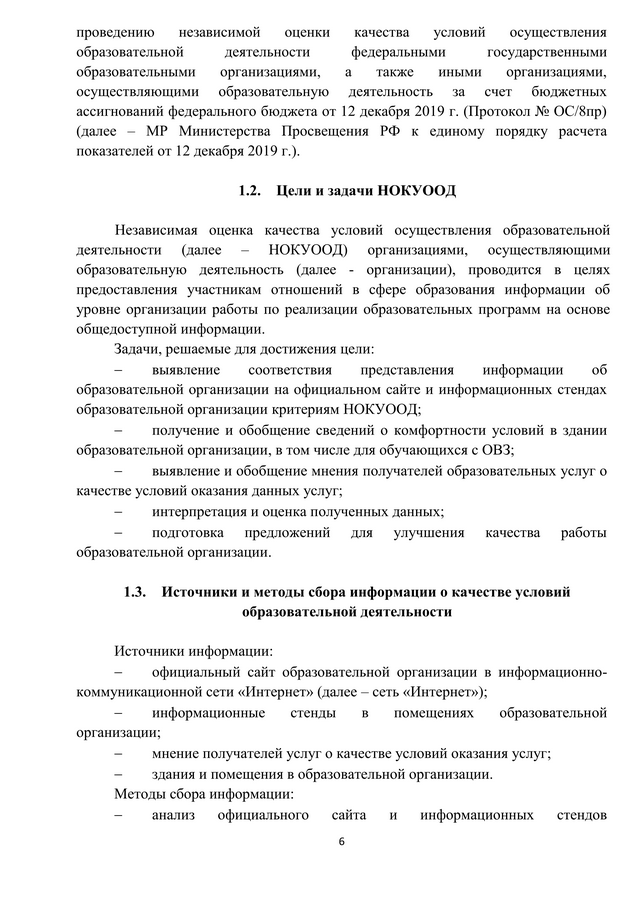 проведению независимой оценки качества условий осуществления образовательной деятельности федеральными государственными образовательными организациями, а также иными организациями, осуществляющими образовательную деятельность за счет бюджетных ассигнований федерального бюджета от 12 декабря 2019 г. (Протокол № ОС/8пр) (далее – МР Министерства Просвещения РФ к единому порядку расчета показателей от 12 декабря 2019 г.).

1.2. Цели и задачи НОКУООД

Независимая оценка качества условий осуществления образовательной деятельности (далее – НОКУООД) организациями, осуществляющими образовательную деятельность (далее - организации), проводится в целях предоставления участникам отношений в сфере образования информации об уровне организации работы по реализации образовательных программ на основе общедоступной информации.

Задачи, решаемые для достижения цели:

– выявление соответствия представления информации об образовательной организации на официальном сайте и информационных стендах образовательной организации критериям НОКУООД;

– получение и обобщение сведений о комфортности условий в здании образовательной организации, в том числе для обучающихся с ОВЗ;

– выявление и обобщение мнения получателей образовательных услуг о качестве условий оказания данных услуг;

– интерпретация и оценка полученных данных;

– подготовка предложений для улучшения качества работы образовательной организации.

1.3. Источники и методы сбора информации о качестве условий образовательной деятельности

Источники информации:

– официальный сайт образовательной организации в информационно-коммуникационной сети «Интернет» (далее – сеть «Интернет»);

– информационные стенды в помещениях образовательной организации;

– мнение получателей услуг о качестве условий оказания услуг;

– здания и помещения в образовательной организации.

Методы сбора информации:

– анализ официального сайта и информационных стендов

6